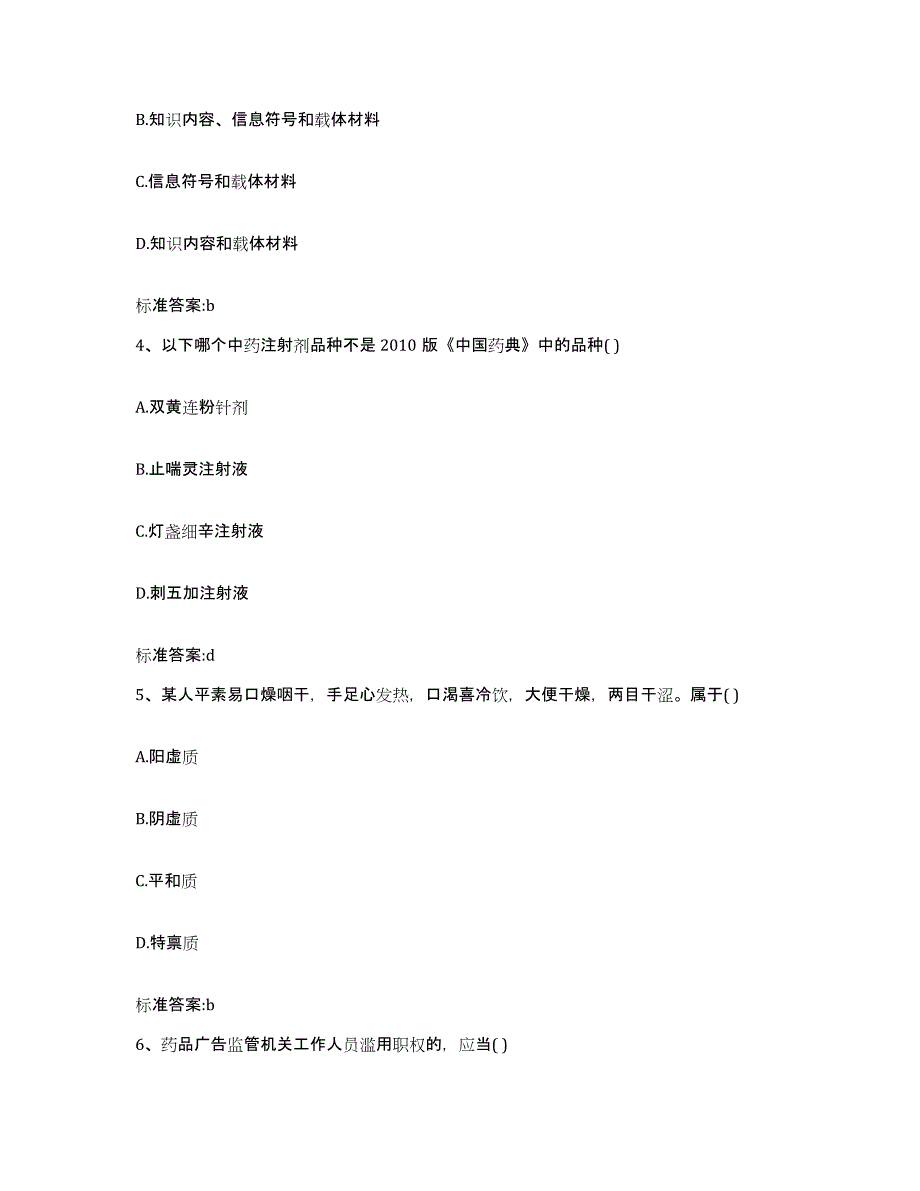 B.知识内容、信息符号和载体材料

C.信息符号和载体材料

D.知识内容和载体材料

标准答案:b

4、以下哪个中药注射剂品种不是 2010 版《中国药典》中的品种( )

A.双黄连粉针剂

B.止喘灵注射液

C.灯盏细辛注射液

D.刺五加注射液

标准答案:d

5、某人平素易口燥咽干，手足心发热，口渴喜冷饮，大便干燥，两目干涩。属于( )

A.阳虚质

B.阴虚质

C.平和质

D.特禀质

标准答案:b

6、药品广告监管机关工作人员滥用职权的，应当( )